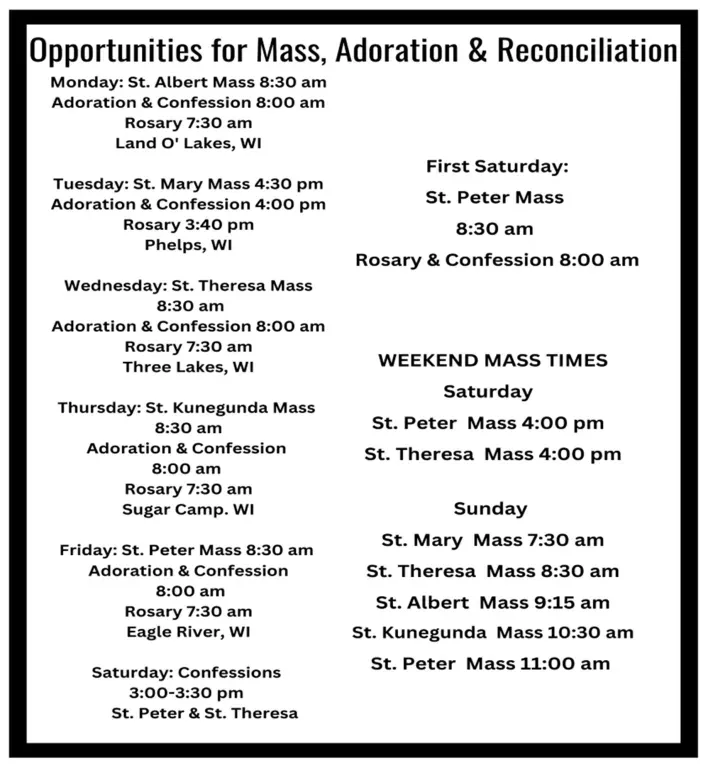 Opportunities for Mass, Adoration & Reconciliation

Monday: St. Albert Mass 8:30 am
Adoration & Confession 8:00 am
Rosary 7:30 am
Land O' Lakes, WI

Tuesday: St. Mary Mass 4:30 pm
Adoration & Confession 4:00 pm
Rosary 3:40 pm
Phelps, WI

Wednesday: St. Theresa Mass 8:30 am
Adoration & Confession 8:00 am
Rosary 7:30 am
Three Lakes, WI

Thursday: St. Kunegunda Mass 8:30 am
Adoration & Confession 8:00 am
Rosary 7:30 am
Sugar Camp. WI

Friday: St. Peter Mass 8:30 am
Adoration & Confession 8:00 am
Rosary 7:30 am
Eagle River, WI

Saturday: Confessions 3:00-3:30 pm
St. Peter & St. Theresa

First Saturday:
St. Peter Mass
8:30 am
Rosary & Confession 8:00 am

WEEKEND MASS TIMES
Saturday
St. Peter Mass 4:00 pm
St. Theresa Mass 4:00 pm

Sunday
St. Mary Mass 7:30 am
St. Theresa Mass 8:30 am
St. Albert Mass 9:15 am
St. Kunegunda Mass 10:30 am
St. Peter Mass 11:00 am